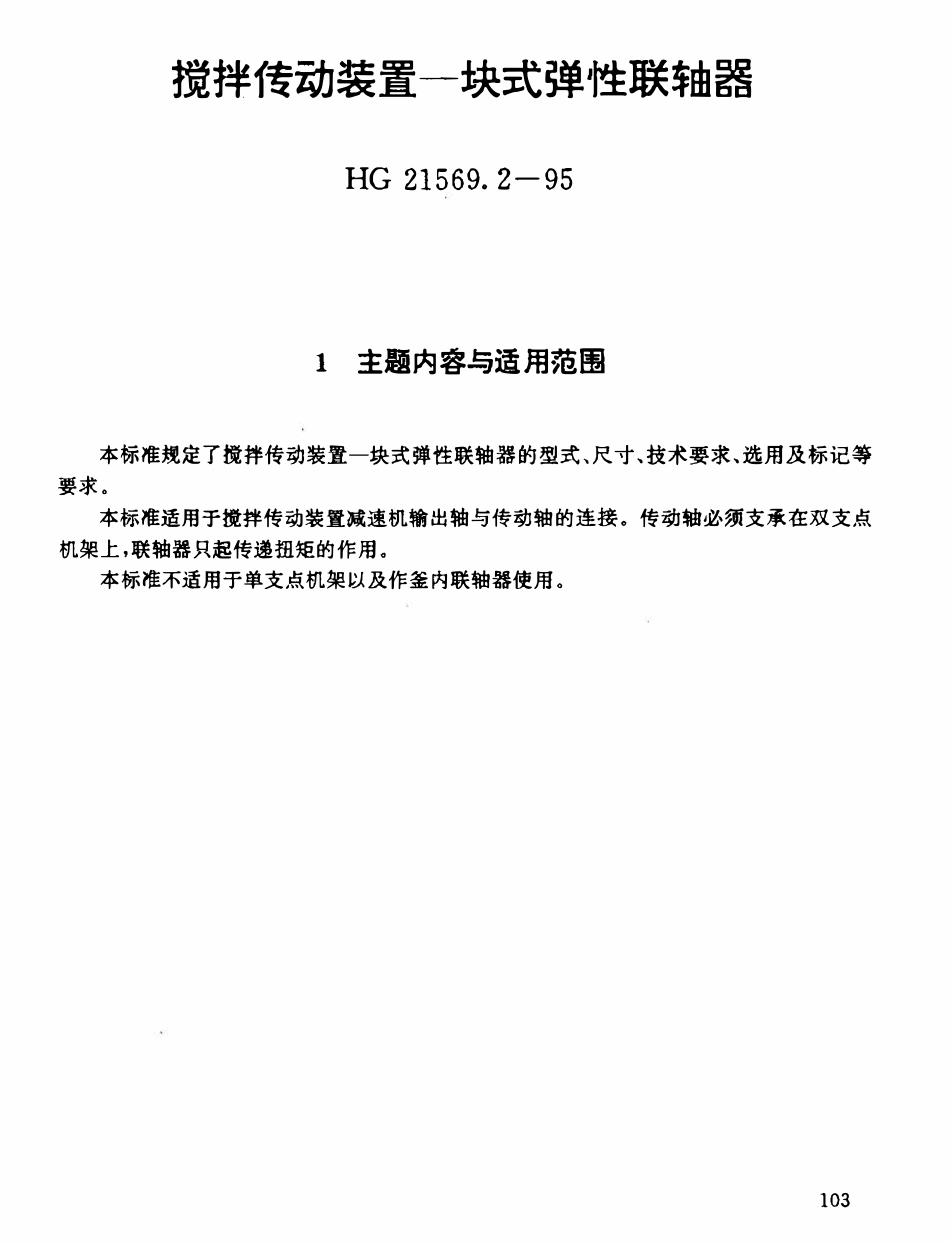 搅拌传动装置—块式弹性联轴器

HG 21569.2—95

1 主题内容与适用范围

本标准规定了搅拌传动装置—块式弹性联轴器的型式、尺寸、技术要求、选用及标记等要求。

本标准适用于搅拌传动装置减速机输出轴与传动轴的连接。传动轴必须支承在双支点机架上，联轴器只起传递扭矩的作用。

本标准不适用于单支点机架以及作釜内联轴器使用。

103